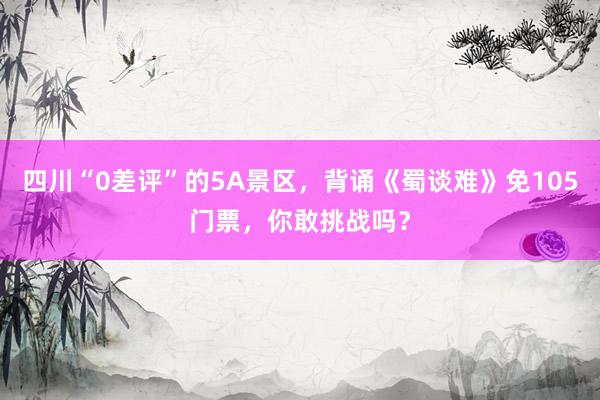 四川“0差评”的5A景区，背诵《蜀谈难》免105门票，你敢挑战吗？